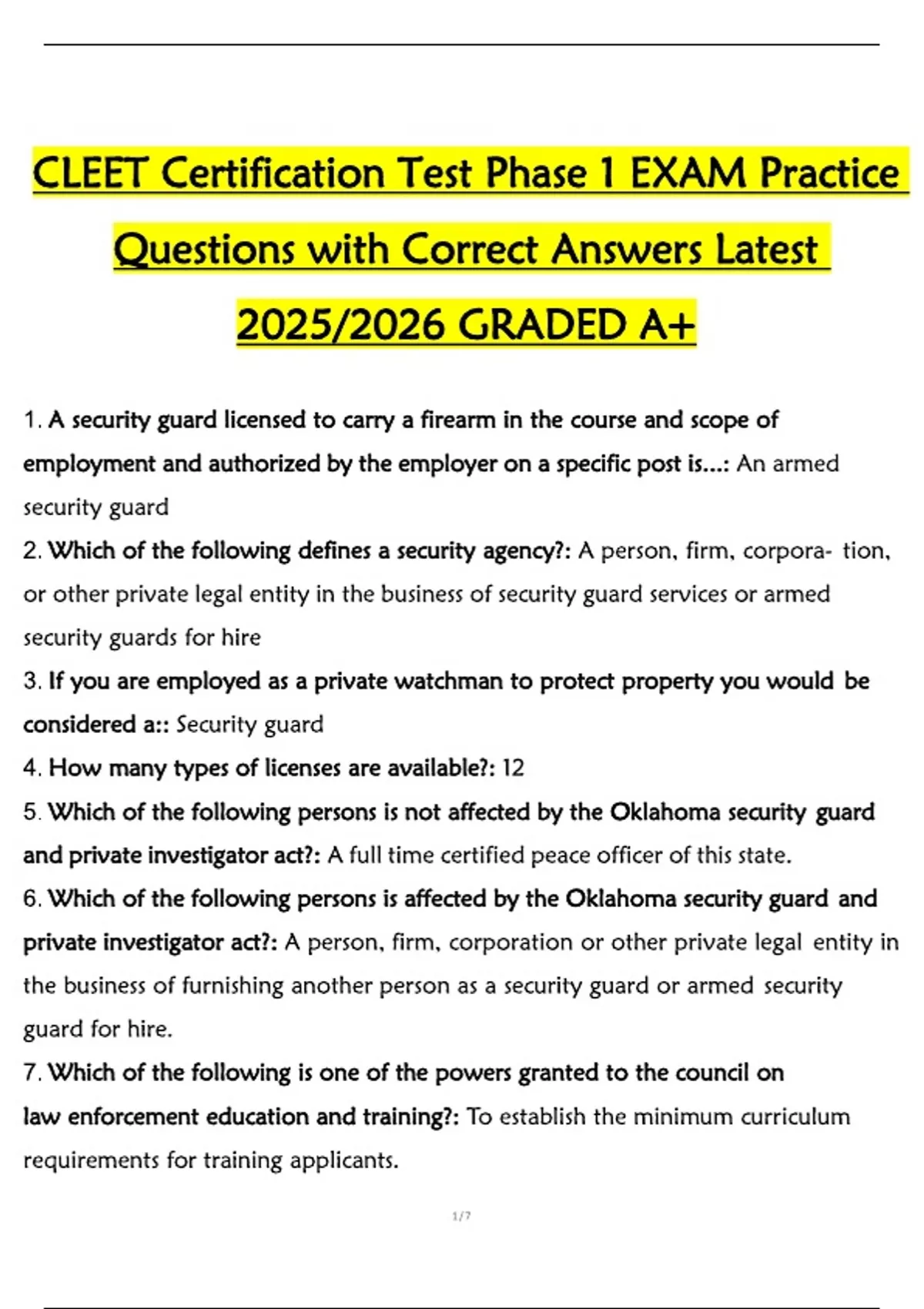 CLEET Certification Test Phase 1 EXAM Practice Questions with Correct Answers Latest 2025/2026 GRADED A+

1. A security guard licensed to carry a firearm in the course and scope of employment and authorized by the employer on a specific post is...: An armed security guard

2. Which of the following defines a security agency?: A person, firm, corpora- tion, or other private legal entity in the business of security guard services or armed security guards for hire

3. If you are employed as a private watchman to protect property you would be considered a:: Security guard

4. How many types of licenses are available?: 12

5. Which of the following persons is not affected by the Oklahoma security guard and private investigator act?: A full time certified peace officer of this state.

6. Which of the following persons is affected by the Oklahoma security guard and private investigator act?: A person, firm, corporation or other private legal entity in the business of furnishing another person as a security guard or armed security guard for hire.

7. Which of the following is one of the powers granted to the council on law enforcement education and training?: To establish the minimum curriculum requirements for training applicants.

1/7